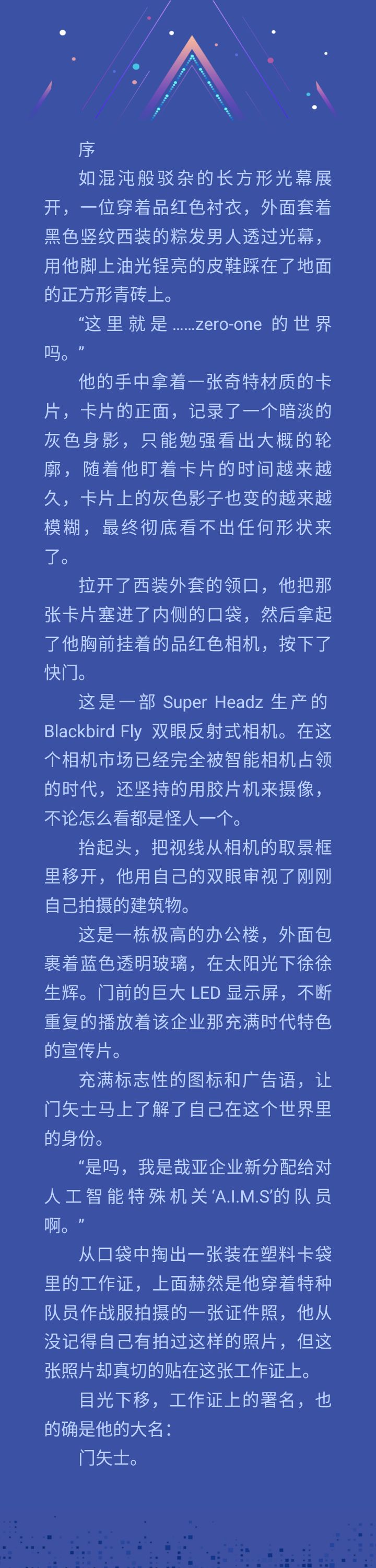 序

如混沌般驳杂的长方形光幕展开，一位穿着品红色衬衣，外面套着黑色竖纹西装的粽发男人透过光幕，用他脚上油光锃亮的皮鞋踩在了地面的正方形青砖上。

“这里就是……zero-one的世界吗。”

他的手中拿着一张奇特材质的卡片，卡片的正面，记录了一个暗淡的灰色身影，只能勉强看出大概的轮廓，随着他盯着卡片的时间越来越久，卡片上的灰色影子也变的越来越模糊，最终彻底看不出任何形状来了。

拉开了西装外套的领口，他把那张卡片塞进了内侧的口袋，然后拿起了他胸前挂着的品红色相机，按下了快门。

这是一部Super Headz生产的Blackbird Fly双眼反射式相机。在这个相机市场已经完全被智能相机占领的时代，还坚持的用胶片机来摄像，不论怎么看都是怪人一个。

抬起头，把视线从相机的取景框里移开，他用自己的双眼审视了刚刚自己拍摄的建筑物。

这是一栋极高的办公楼，外面包裹着蓝色透明玻璃，在太阳光下徐徐生辉。门前的巨大LED显示屏，不断重复的播放着该企业那充满时代特色的宣传片。

充满标志性的图标和广告语，让门矢士马上了解了自己在这个世界里的身份。

“是吗，我是哉亚企业新分配给对人工智能特殊机关‘A.I.M.S’的队员啊。”

从口袋中掏出一张装在塑料卡袋里的工作证，上面赫然是他穿着特种队员作战服拍摄的一张证件照，他从没记得自己有拍过这样的照片，但这张照片却真切的贴在这张工作证上。

目光下移，工作证上的署名，也的确是他的大名：

门矢士。